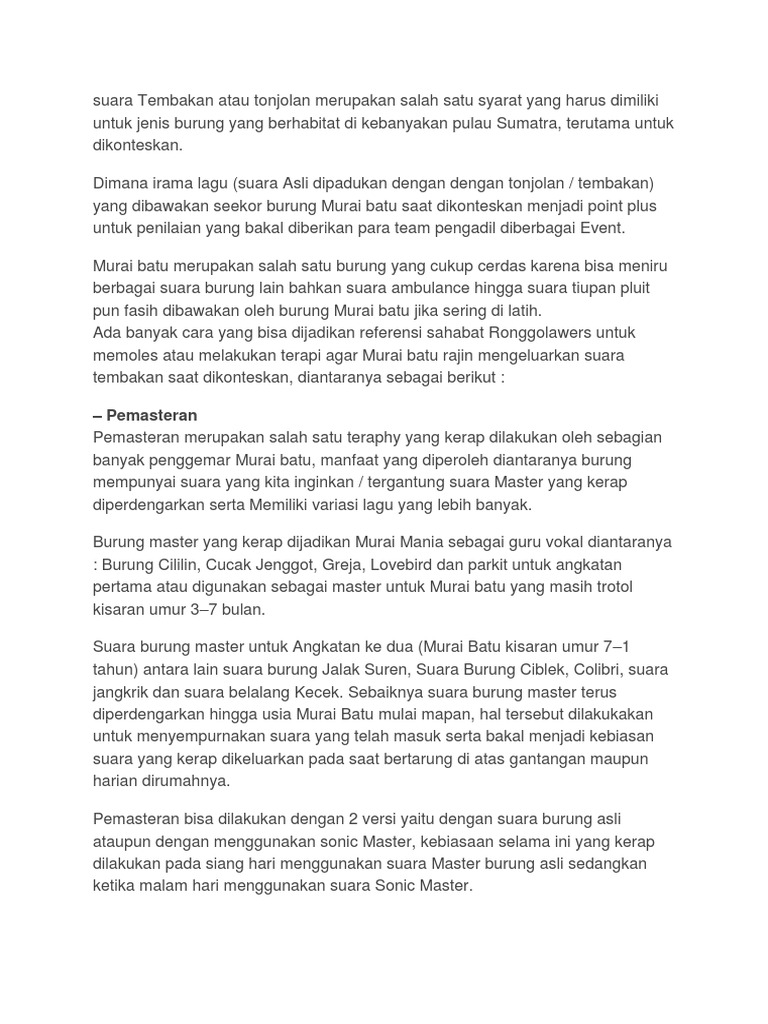 suara Tembakan atau tonjolan merupakan salah satu syarat yang harus dimiliki untuk jenis burung yang berhabitat di kebanyakan pulau Sumatra, terutama untuk dikonteskan.

Dimana irama lagu (suara Asli dipadukan dengan dengan tonjolan / tembakan) yang dibawakan seekor burung Murai batu saat dikonteskan menjadi point plus untuk penilaian yang bakal diberikan para team pengadil diberbagai Event.

Murai batu merupakan salah satu burung yang cukup cerdas karena bisa meniru berbagai suara burung lain bahkan suara ambulance hingga suara tiupan pluit pun fasih dibawakan oleh burung Murai batu jika sering di latih.
Ada banyak cara yang bisa dijadikan referensi sahabat Ronggolawers untuk memoles atau melakukan terapi agar Murai batu rajin mengeluarkan suara tembakan saat dikonteskan, diantaranya sebagai berikut :

– Pemasteran
Pemasteran merupakan salah satu teraphy yang kerap dilakukan oleh sebagian banyak penggemar Murai batu, manfaat yang diperoleh diantaranya burung mempunyai suara yang kita inginkan / tergantung suara Master yang kerap diperdengarkan serta Memiliki variasi lagu yang lebih banyak.

Burung master yang kerap dijadikan Murai Mania sebagai guru vokal diantaranya : Burung Cililin, Cucak Jenggot, Greja, Lovebird dan parkit untuk angkatan pertama atau digunakan sebagai master untuk Murai batu yang masih trotol kisaran umur 3–7 bulan.

Suara burung master untuk Angkatan ke dua (Murai Batu kisaran umur 7–1 tahun) antara lain suara burung Jalak Suren, Suara Burung Ciblek, Colibri, suara jangkrik dan suara belalang Kecek. Sebaiknya suara burung master terus diperdengarkan hingga usia Murai Batu mulai mapan, hal tersebut dilakukakan untuk menyempurnakan suara yang telah masuk serta bakal menjadi kebiasan suara yang kerap dikeluarkan pada saat bertarung di atas gantangan maupun harian dirumahnya.

Pemasteran bisa dilakukan dengan 2 versi yaitu dengan suara burung asli ataupun dengan menggunakan sonic Master, kebiasaan selama ini yang kerap dilakukan pada siang hari menggunakan suara Master burung asli sedangkan ketika malam hari menggunakan suara Sonic Master.